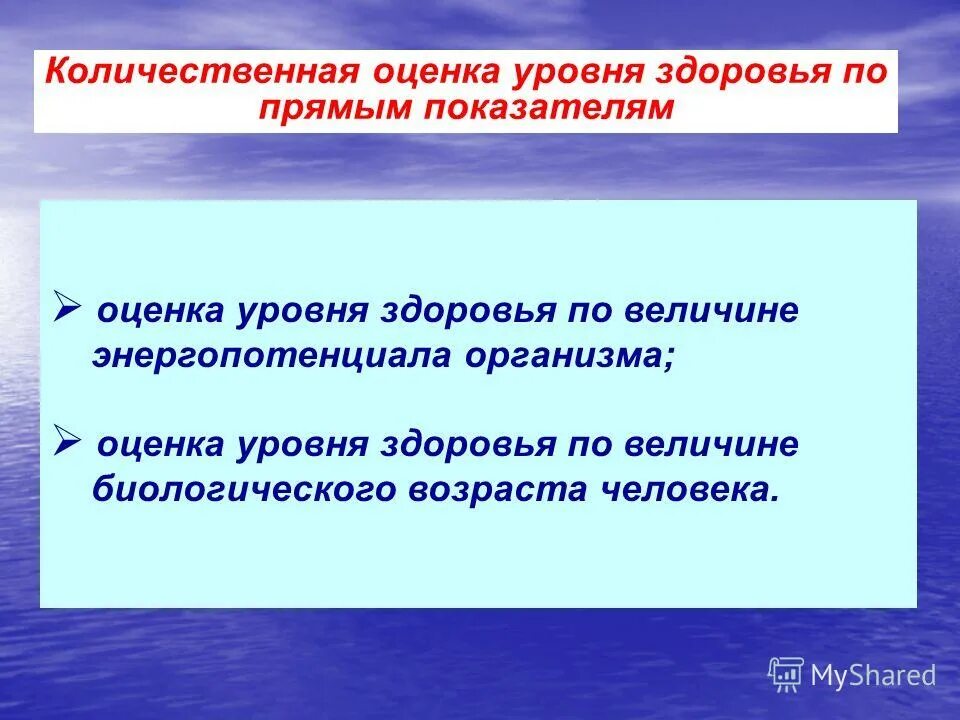 Количественная оценка уровня здоровья по прямым показателям

➢ оценка уровня здоровья по величине энергопотенциала организма;

➢ оценка уровня здоровья по величине биологического возраста человека.

MyShared